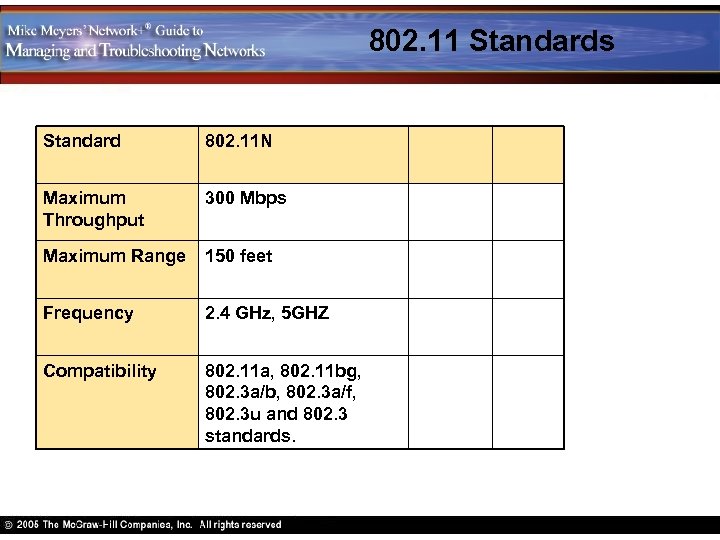 Mike Meyers' Network+® Guide to Managing and Troubleshooting Networks

802.11 Standards

| Standard | 802.11N | | |
|---|---|---|---|
| Maximum Throughput | 300 Mbps | | |
| Maximum Range | 150 feet | | |
| Frequency | 2.4 GHz, 5GHZ | | |
| Compatibility | 802.11a, 802.11bg, 802.3a/b, 802.3a/f, 802.3u and 802.3 standards. | | |

© 2005 The McGraw-Hill Companies, Inc. All rights reserved